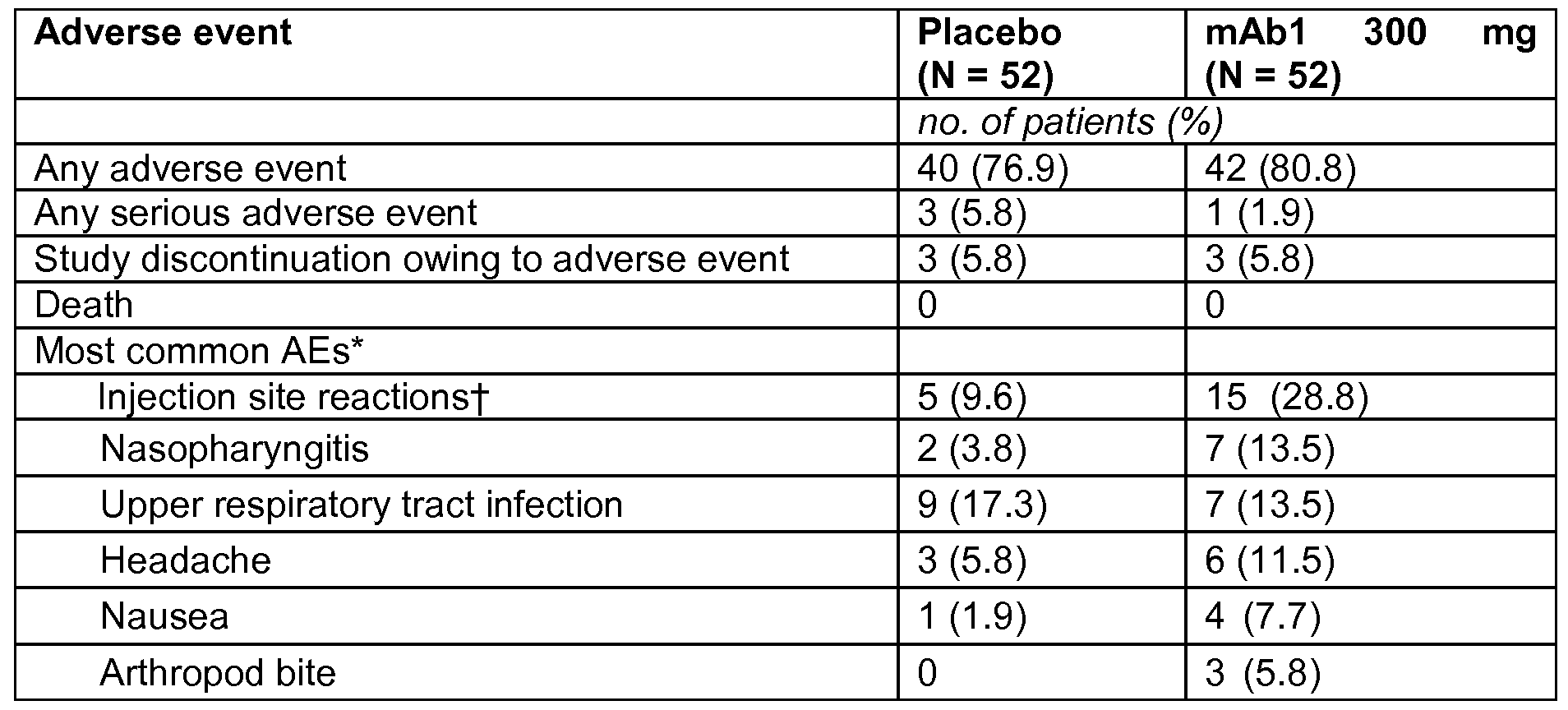 | Adverse event | Placebo (N = 52) | mAb1 300 mg (N = 52) |
|---|---|---|
| | no. of patients (%) | |
| Any adverse event | 40 (76.9) | 42 (80.8) |
| Any serious adverse event | 3 (5.8) | 1 (1.9) |
| Study discontinuation owing to adverse event | 3 (5.8) | 3 (5.8) |
| Death | 0 | 0 |
| Most common AEs* | | |
| Injection site reactions† | 5 (9.6) | 15 (28.8) |
| Nasopharyngitis | 2 (3.8) | 7 (13.5) |
| Upper respiratory tract infection | 9 (17.3) | 7 (13.5) |
| Headache | 3 (5.8) | 6 (11.5) |
| Nausea | 1 (1.9) | 4 (7.7) |
| Arthropod bite | 0 | 3 (5.8) |